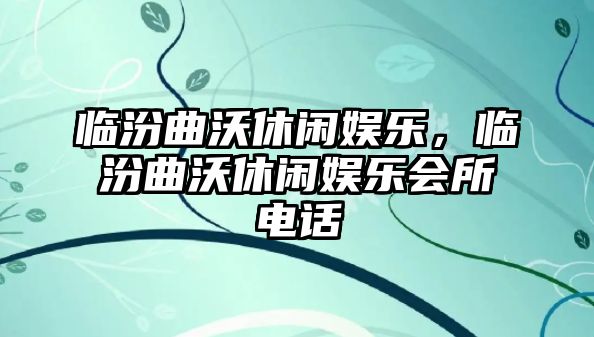 临汾曲沃休闲娱乐，临汾曲沃休闲娱乐会所电话